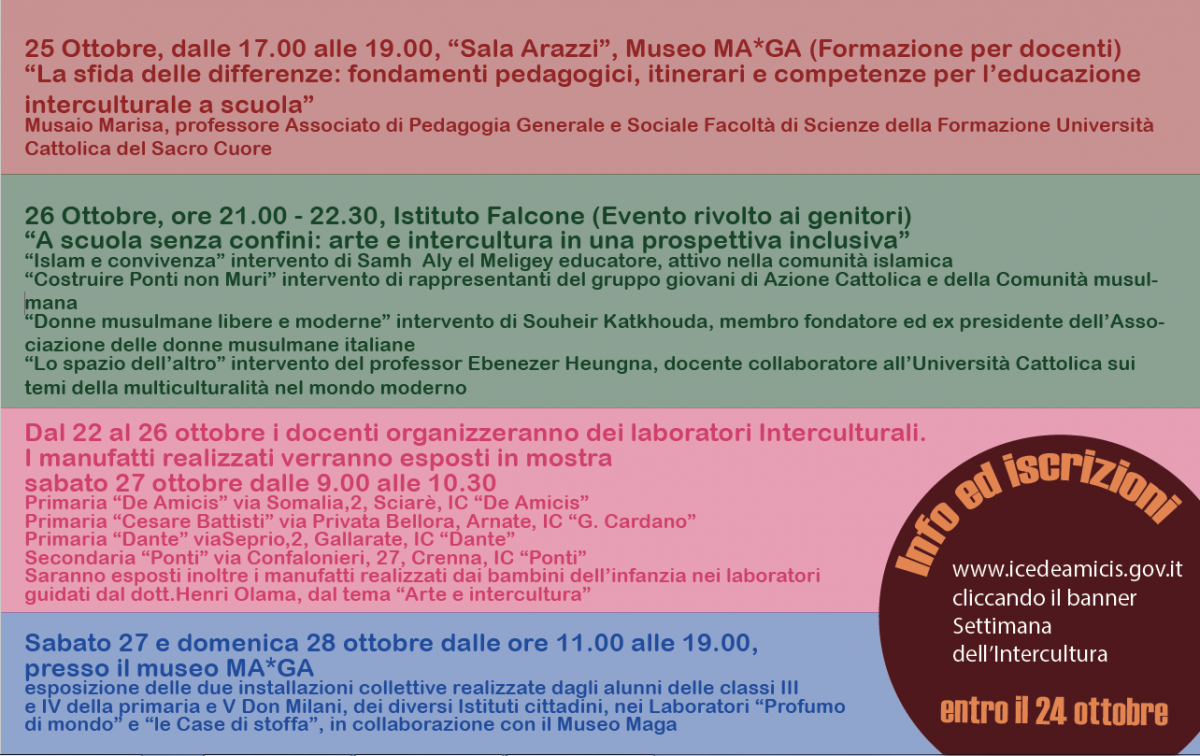 25 Ottobre, dalle 17.00 alle 19.00, “Sala Arazzi”, Museo MA*GA (Formazione per docenti)
“La sfida delle differenze: fondamenti pedagogici, itinerari e competenze per l’educazione interculturale a scuola”
Musaio Marisa, professore Associato di Pedagogia Generale e Sociale Facoltà di Scienze della Formazione Università Cattolica del Sacro Cuore

26 Ottobre, ore 21.00 - 22.30, Istituto Falcone (Evento rivolto ai genitori)
“A scuola senza confini: arte e intercultura in una prospettiva inclusiva”
“Islam e convivenza” intervento di Samh Aly el Meligey educatore, attivo nella comunità islamica
“Costruire Ponti non Muri” intervento di rappresentanti del gruppo giovani di Azione Cattolica e della Comunità musulmana
“Donne musulmane libere e moderne” intervento di Souheir Katkhouda, membro fondatore ed ex presidente dell’Associazione delle donne musulmane italiane
“Lo spazio dell’altro” intervento del professor Ebenezer Heungna, docente collaboratore all’Università Cattolica sui temi della multiculturalità nel mondo moderno

Dal 22 al 26 ottobre i docenti organizzeranno dei laboratori Interculturali.
I manufatti realizzati verranno esposti in mostra
sabato 27 ottobre dalle 9.00 alle 10.30
Primaria “De Amicis” via Somalia,2, Sciarè, IC “De Amicis”
Primaria “Cesare Battisti” via Privata Bellora, Arnate, IC “G. Cardano”
Primaria “Dante” viaSeprio,2, Gallarate, IC “Dante”
Secondaria “Ponti” via Confalonieri, 27, Crenna, IC “Ponti”
Saranno esposti inoltre i manufatti realizzati dai bambini dell’infanzia nei laboratori guidati dal dott.Henri Olama, dal tema “Arte e intercultura”

Sabato 27 e domenica 28 ottobre dalle ore 11.00 alle 19.00, presso il museo MA*GA
esposizione delle due installazioni collettive realizzate dagli alunni delle classi III e IV della primaria e V Don Milani, dei diversi Istituti cittadini, nei Laboratori “Profumo di mondo” e “le Case di stoffa”, in collaborazione con il Museo Maga

Info ed iscrizioni
www.icedeamicis.gov.it
cliccando il banner
Settimana
dell’Intercultura
entro il 24 ottobre